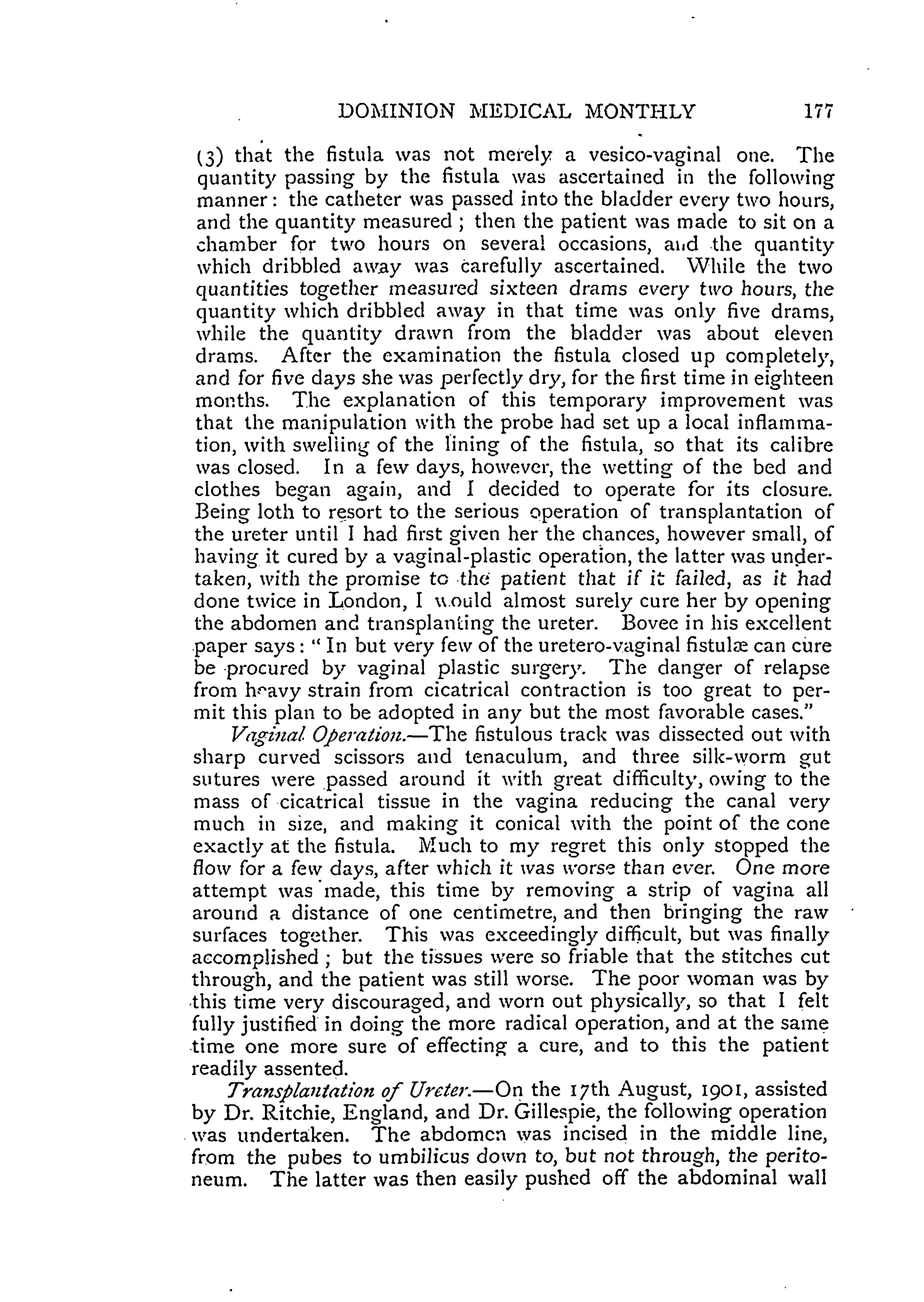 DOMINION MEDICAL MONTHLY 177

(3) that the fistula was not merely a vesico-vaginal one. The quantity passing by the fistula was ascertained in the following manner: the catheter was passed into the bladder every two hours, and the quantity measured; then the patient was made to sit on a chamber for two hours on several occasions, and the quantity which dribbled away was carefully ascertained. While the two quantities together measured sixteen drams every two hours, the quantity which dribbled away in that time was only five drams, while the quantity drawn from the bladder was about eleven drams. After the examination the fistula closed up completely, and for five days she was perfectly dry, for the first time in eighteen months. The explanation of this temporary improvement was that the manipulation with the probe had set up a local inflammation, with swelling of the lining of the fistula, so that its calibre was closed. In a few days, however, the wetting of the bed and clothes began again, and I decided to operate for its closure. Being loth to resort to the serious operation of transplantation of the ureter until I had first given her the chances, however small, of having it cured by a vaginal-plastic operation, the latter was undertaken, with the promise to the patient that if it failed, as it had done twice in London, I would almost surely cure her by opening the abdomen and transplanting the ureter. Bovee in his excellent paper says: "In but very few of the uretero-vaginal fistulæ can cure be procured by vaginal plastic surgery. The danger of relapse from heavy strain from cicatrical contraction is too great to permit this plan to be adopted in any but the most favorable cases."

Vaginal Operation.—The fistulous track was dissected out with sharp curved scissors and tenaculum, and three silk-worm gut sutures were passed around it with great difficulty, owing to the mass of cicatrical tissue in the vagina reducing the canal very much in size, and making it conical with the point of the cone exactly at the fistula. Much to my regret this only stopped the flow for a few days, after which it was worse than ever. One more attempt was made, this time by removing a strip of vagina all around a distance of one centimetre, and then bringing the raw surfaces together. This was exceedingly difficult, but was finally accomplished; but the tissues were so friable that the stitches cut through, and the patient was still worse. The poor woman was by this time very discouraged, and worn out physically, so that I felt fully justified in doing the more radical operation, and at the same time one more sure of effecting a cure, and to this the patient readily assented.

Transplantation of Ureter.—On the 17th August, 1901, assisted by Dr. Ritchie, England, and Dr. Gillespie, the following operation was undertaken. The abdomen was incised in the middle line, from the pubes to umbilicus down to, but not through, the peritoneum. The latter was then easily pushed off the abdominal wall